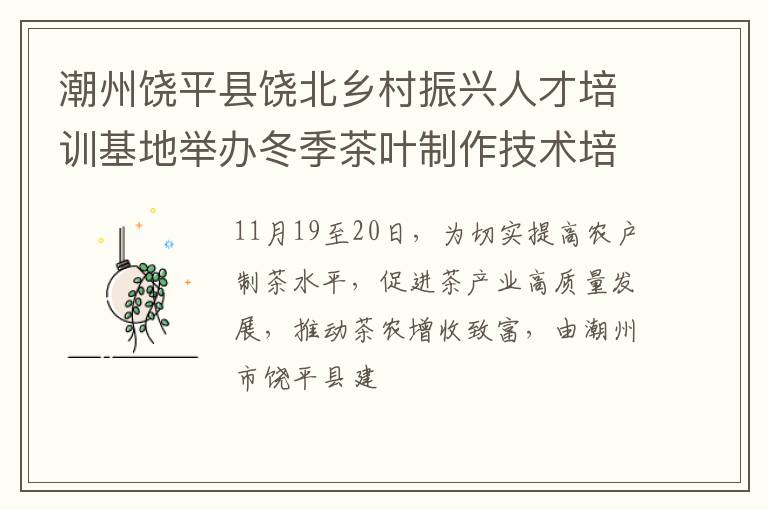 潮州饶平县饶北乡村振兴人才培训基地举办冬季茶叶制作技术培

11月19至20日，为切实提高农户制茶水平，促进茶产业高质量发展，推动茶农增收致富，由潮州市饶平县建